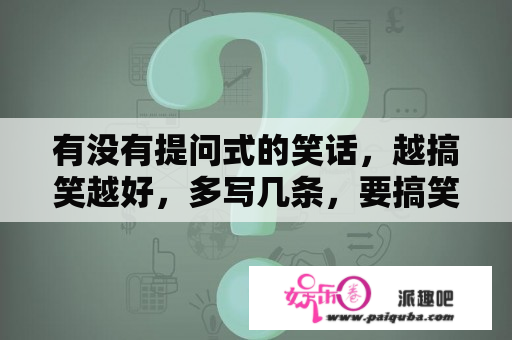 有没有提问式的笑话，越搞笑越好，多写几条，要搞笑

娱乐圈

派趣吧

www.paiquba.com